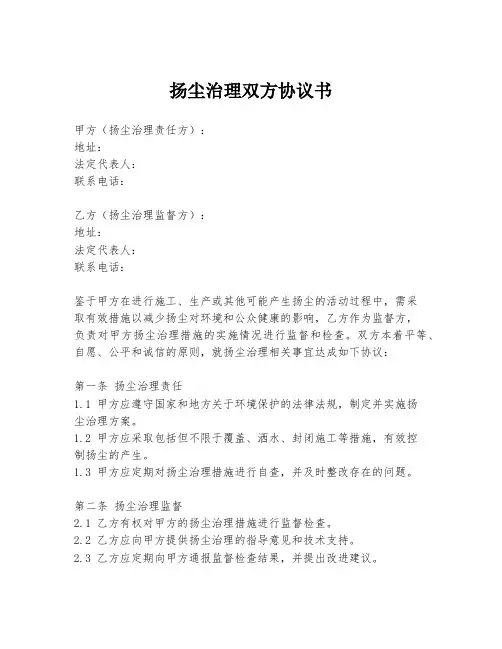 扬尘治理双方协议书

甲方（扬尘治理责任方）：
地址：
法定代表人：
联系电话：

乙方（扬尘治理监督方）：
地址：
法定代表人：
联系电话：

鉴于甲方在进行施工、生产或其他可能产生扬尘的活动过程中，需采取有效措施以减少扬尘对环境和公众健康的影响，乙方作为监督方，负责对甲方扬尘治理措施的实施情况进行监督和检查。双方本着平等、自愿、公平和诚信的原则，就扬尘治理相关事宜达成如下协议：

第一条 扬尘治理责任
1.1 甲方应遵守国家和地方关于环境保护的法律法规，制定并实施扬尘治理方案。
1.2 甲方应采取包括但不限于覆盖、洒水、封闭施工等措施，有效控制扬尘的产生。
1.3 甲方应定期对扬尘治理措施进行自查，并及时整改存在的问题。

第二条 扬尘治理监督
2.1 乙方有权对甲方的扬尘治理措施进行监督检查。
2.2 乙方应向甲方提供扬尘治理的指导意见和技术支持。
2.3 乙方应定期向甲方通报监督检查结果，并提出改进建议。